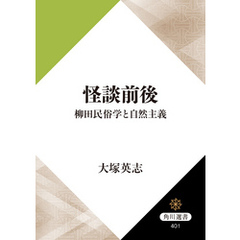 怪談前後
柳田民俗学と自然主義

大塚英志

角川選書
401